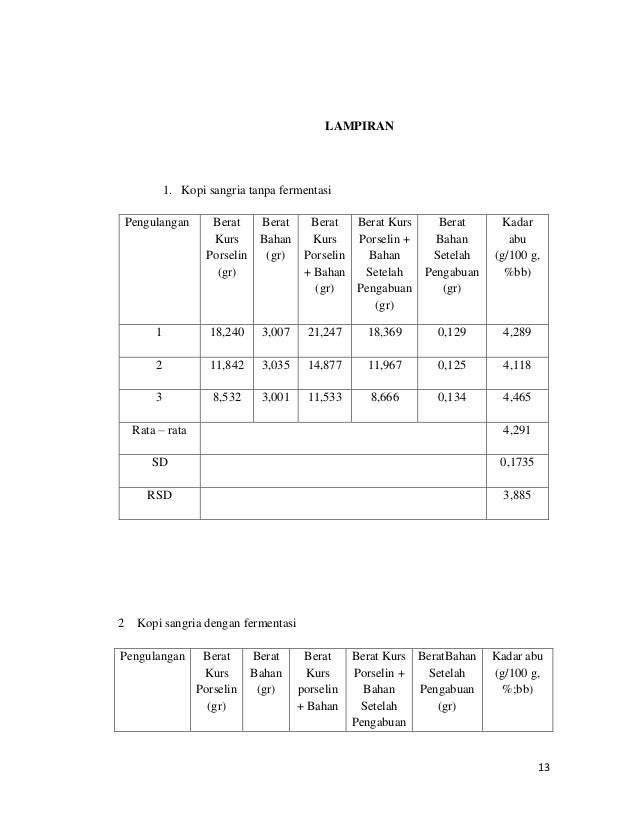 LAMPIRAN

1. Kopi sangria tanpa fermentasi

| Pengulangan | Berat Kurs Porselin (gr) | Berat Bahan (gr) | Berat Kurs Porselin + Bahan (gr) | Berat Kurs Porselin + Bahan Setelah Pengabuan (gr) | Berat Bahan Setelah Pengabuan (gr) | Kadar abu (g/100 g, %bb) |
|---|---|---|---|---|---|---|
| 1 | 18,240 | 3,007 | 21,247 | 18,369 | 0,129 | 4,289 |
| 2 | 11,842 | 3,035 | 14,877 | 11,967 | 0,125 | 4,118 |
| 3 | 8,532 | 3,001 | 11,533 | 8,666 | 0,134 | 4,465 |
| Rata – rata | | | | | | 4,291 |
| SD | | | | | | 0,1735 |
| RSD | | | | | | 3,885 |

2 Kopi sangria dengan fermentasi

| Pengulangan | Berat Kurs Porselin (gr) | Berat Bahan (gr) | Berat Kurs porselin + Bahan | Berat Kurs Porselin + Bahan Setelah Pengabuan | BeratBahan Setelah Pengabuan (gr) | Kadar abu (g/100 g, %;bb) |
|---|---|---|---|---|---|---|

13